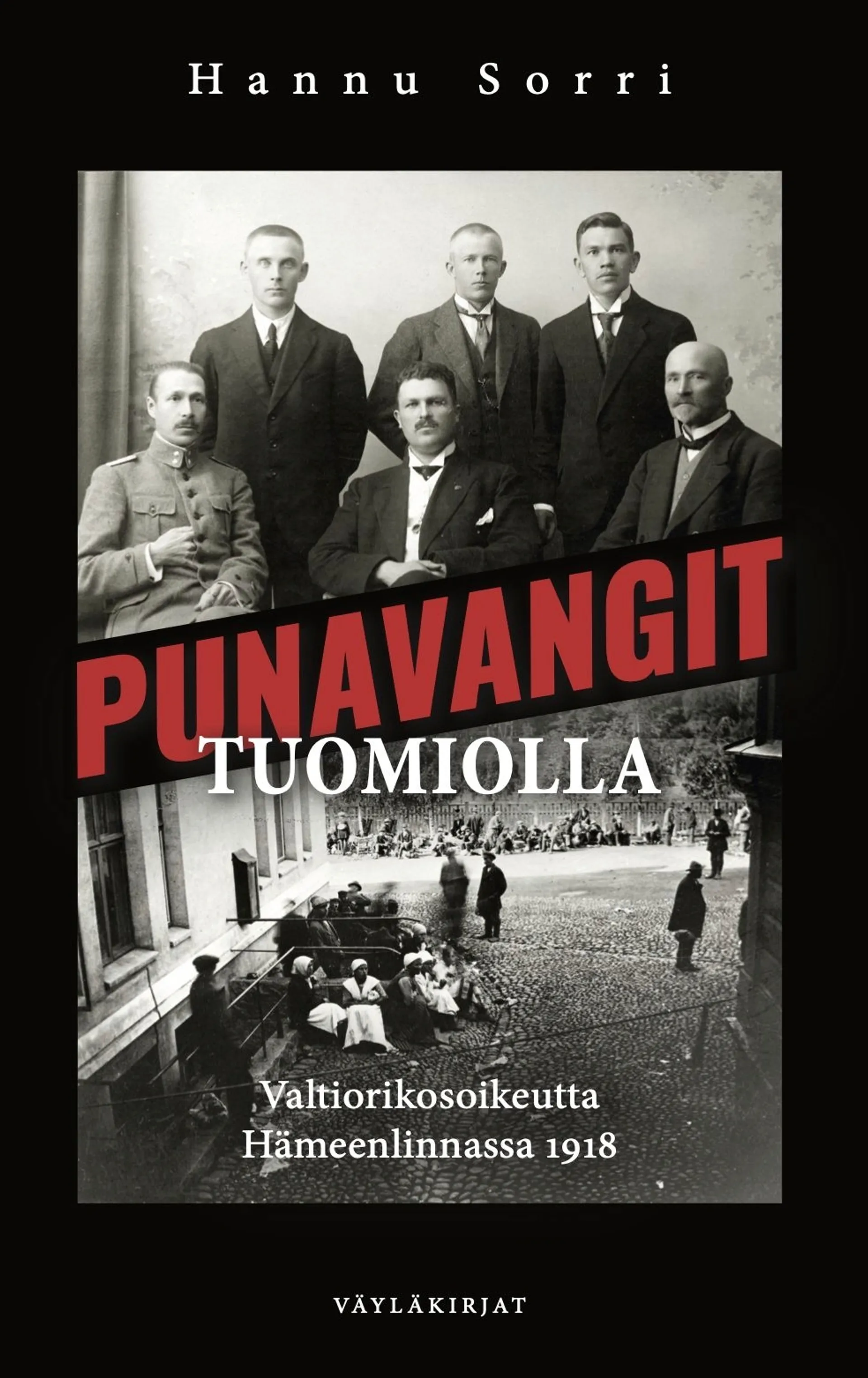 Hannu Sorri

PUNAVANGIT
TUOMIOLLA

Valtiorikosoikeutta
Hämeenlinnassa 1918

VÄYLÄKIRJAT